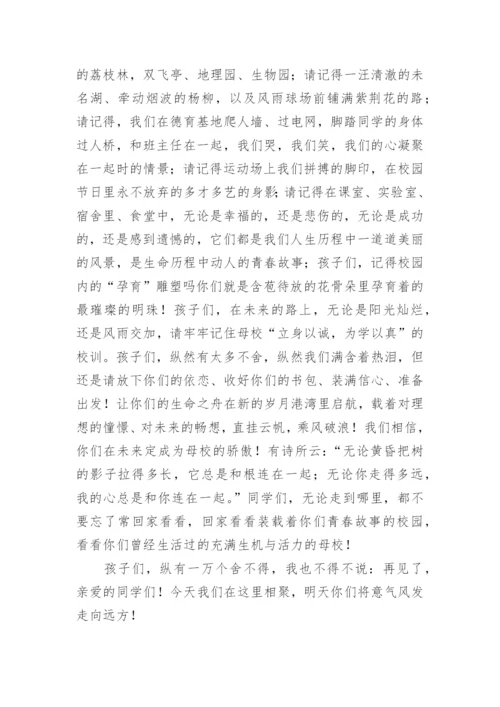 的荔枝林，双飞亭、地理园、生物园；请记得一汪清澈的未名湖、牵动烟波的杨柳，以及风雨球场前铺满紫荆花的路；请记得，我们在德育基地爬人墙、过电网，脚踏同学的身体过人桥，和班主任在一起，我们哭，我们笑，我们的心凝聚在一起时的情景；请记得运动场上我们拼搏的脚印，在校园节日里永不放弃的多才多艺的身影；请记得在课室、实验室、宿舍里、食堂中，无论是幸福的，还是悲伤的，无论是成功的，还是感到遗憾的，它们都是我们人生历程中一道道美丽的风景，是生命历程中动人的青春故事；孩子们，记得校园内的“孕育”雕塑吗你们就是含苞待放的花骨朵里孕育着的最璀璨的明珠！孩子们，在未来的路上，无论是阳光灿烂，还是风雨交加，请牢牢记住母校“立身以诚，为学以真”的校训。孩子们，纵然有太多不舍，纵然我们满含着热泪，但还是请放下你们的依恋、收好你们的书包、装满信心、准备出发！让你们的生命之舟在新的岁月港湾里启航，载着对理想的憧憬、对未来的畅想，直挂云帆，乘风破浪！我们相信，你们在未来定成为母校的骄傲！有诗所云：“无论黄昏把树的影子拉得多长，它总是和根连在一起；无论你走得多远，我的心总是和你连在一起。”同学们，无论走到哪里，都不要忘了常回家看看，回家看看装载着你们青春故事的校园，看看你们曾经生活过的充满生机与活力的母校！

孩子们，纵有一万个舍不得，我也不得不说：再见了，亲爱的同学们！今天我们在这里相聚，明天你们将意气风发走向远方！